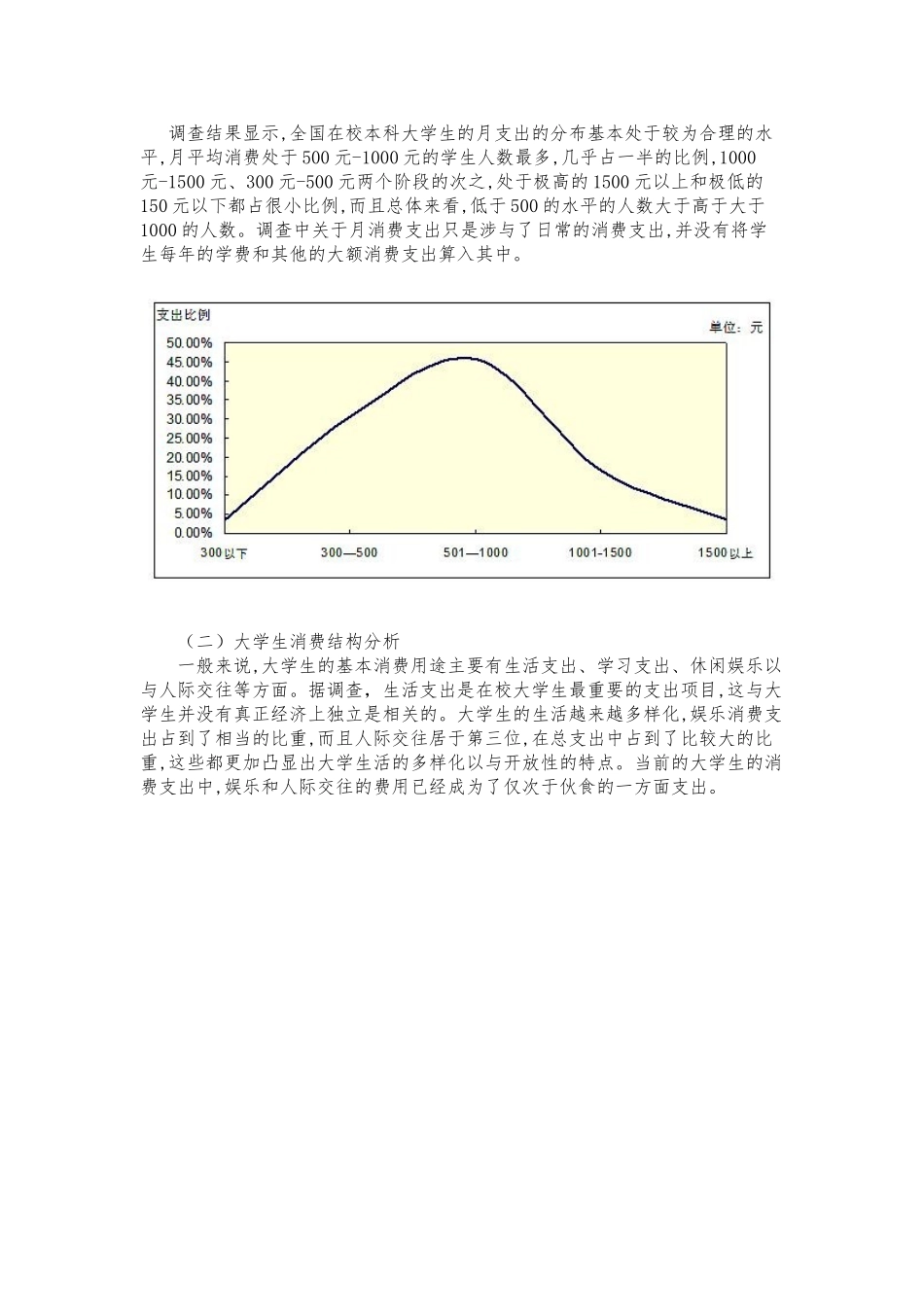 调查结果显示,全国在校本科大学生的月支出的分布基本处于较为合理的水平,月平均消费处于500元-1000元的学生人数最多,几乎占一半的比例,1000元-1500元、300元-500元两个阶段的次之,处于极高的1500元以上和极低的150元以下都占很小比例,而且总体来看,低于500的水平的人数大于高于大于1000的人数。调查中关于月消费支出只是涉与了日常的消费支出,并没有将学生每年的学费和其他的大额消费支出算入其中。

支出比例

单位:元

50.00%
45.00%
40.00%
35.00%
30.00%
25.00%
20.00%
15.00%
10.00%
5.00%
0.00%

300以下
300—500
501—1000
1001-1500
1500以上

（二）大学生消费结构分析

一般来说,大学生的基本消费用途主要有生活支出、学习支出、休闲娱乐以与人际交往等方面。据调查,生活支出是在校大学生最重要的支出项目,这与大学生并没有真正经济上独立是相关的。大学生的生活越来越多样化,娱乐消费支出占到了相当的比重,而且人际交往居于第三位,在总支出中占到了比较大的比重,这些都更加凸显出大学生活的多样化以与开放性的特点。当前的大学生的消费支出中,娱乐和人际交往的费用已经成为了仅次于伙食的一方面支出。